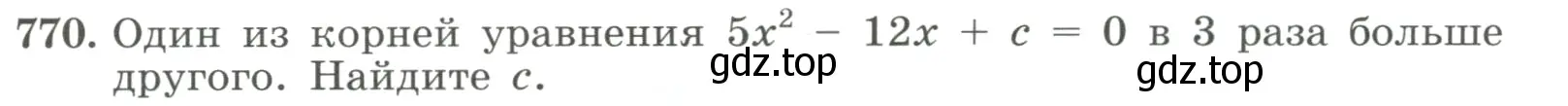 770. Один из корней уравнения $5x^2 - 12x + c = 0$ в 3 раза больше другого. Найдите $c$.

gdz.top

gdz.top